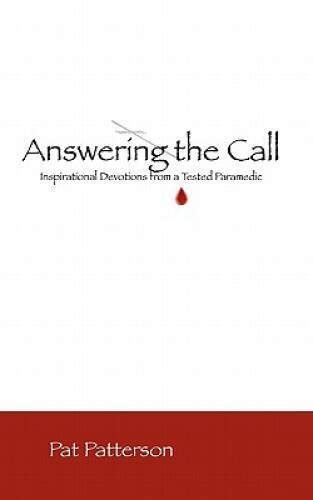 Answering the Call

Inspirational Devotions from a Tested Paramedic

Pat Patterson